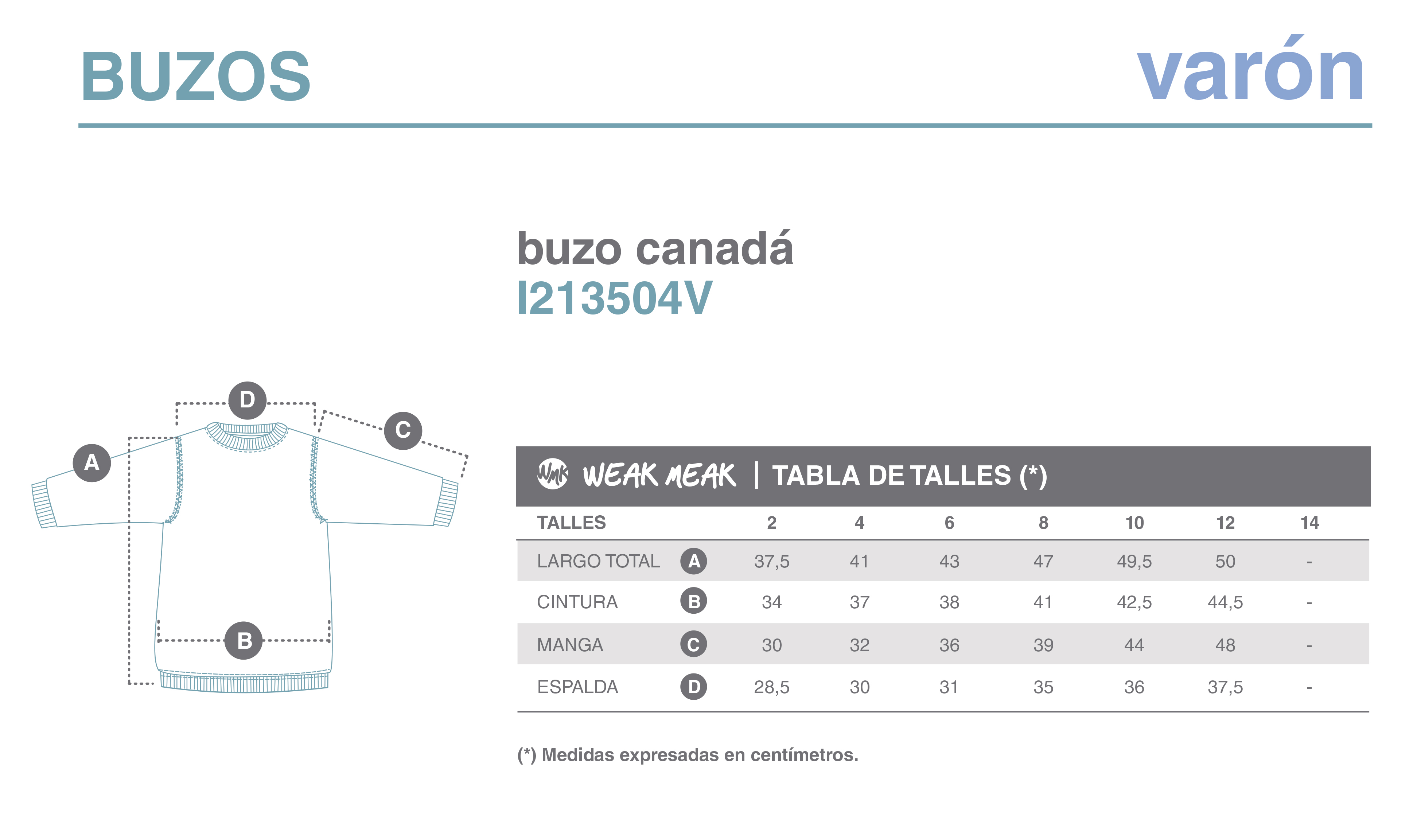 BUZOS

varón

buzo canadá
I213504V

D
C
A
B

WMK WEAK MEAK | TABLA DE TALLES (*)

| TALLES | | 2 | 4 | 6 | 8 | 10 | 12 | 14 |
|---|---|---|---|---|---|---|---|---|
| LARGO TOTAL | A | 37,5 | 41 | 43 | 47 | 49,5 | 50 | - |
| CINTURA | B | 34 | 37 | 38 | 41 | 42,5 | 44,5 | - |
| MANGA | C | 30 | 32 | 36 | 39 | 44 | 48 | - |
| ESPALDA | D | 28,5 | 30 | 31 | 35 | 36 | 37,5 | - |

(*) Medidas expresadas en centímetros.